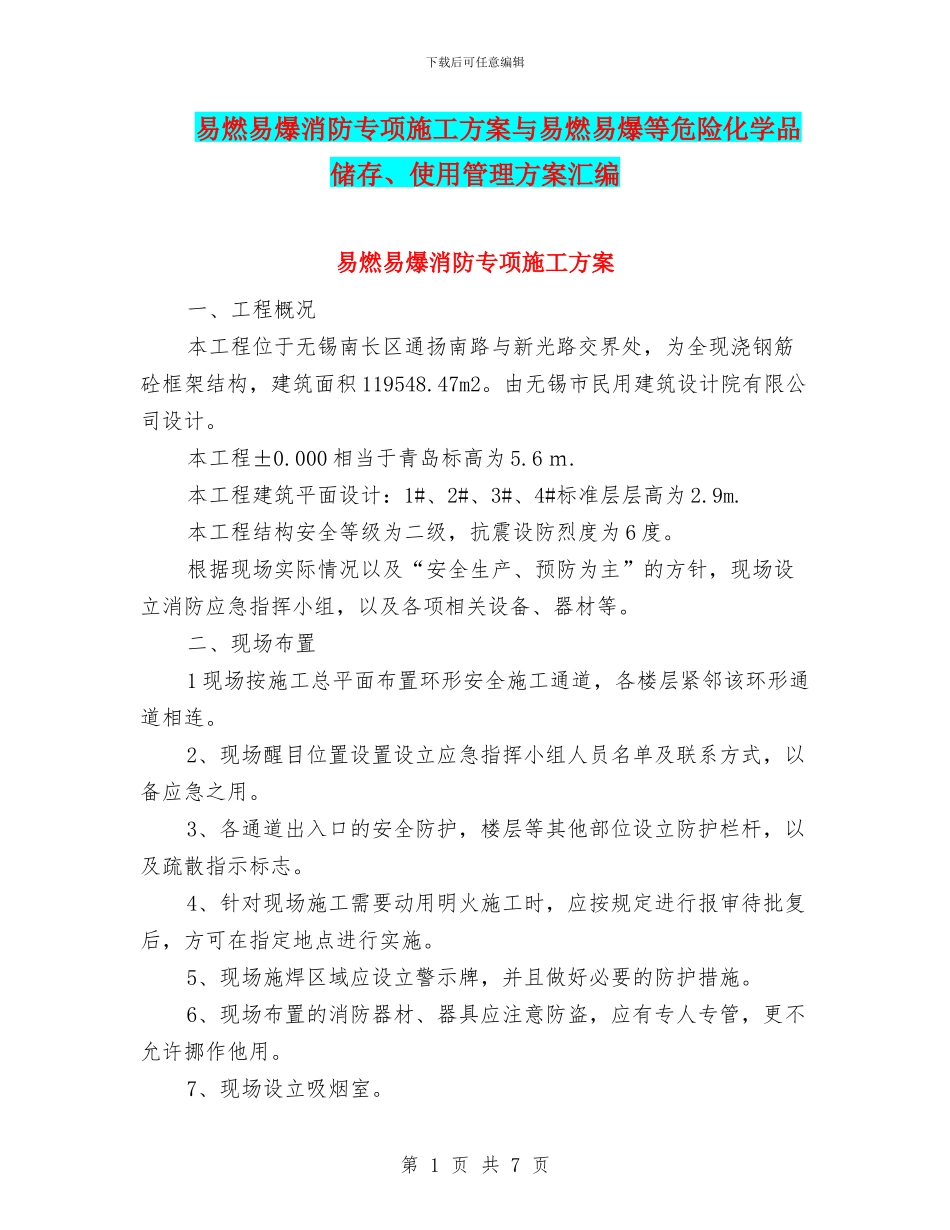 下载后可任意编辑

易燃易爆消防专项施工方案与易燃易爆等危险化学品储存、使用管理方案汇编

易燃易爆消防专项施工方案

一、工程概况

本工程位于无锡南长区通扬南路与新光路交界处，为全现浇钢筋砼框架结构，建筑面积119548.47m2。由无锡市民用建筑设计院有限公司设计。

本工程±0.000相当于青岛标高为5.6 m.

本工程建筑平面设计：1#、2#、3#、4#标准层层高为2.9m.

本工程结构安全等级为二级，抗震设防烈度为6度。

根据现场实际情况以及“安全生产、预防为主”的方针，现场设立消防应急指挥小组，以及各项相关设备、器材等。

二、现场布置

1现场按施工总平面布置环形安全施工通道，各楼层紧邻该环形通道相连。

2、现场醒目位置设置设立应急指挥小组人员名单及联系方式，以备应急之用。

3、各通道出入口的安全防护，楼层等其他部位设立防护栏杆，以及疏散指示标志。

4、针对现场施工需要动用明火施工时，应按规定进行报审待批复后，方可在指定地点进行实施。

5、现场施焊区域应设立警示牌，并且做好必要的防护措施。

6、现场布置的消防器材、器具应注意防盗，应有专人专管，更不允许挪作他用。

7、现场设立吸烟室。

第 1 页 共 7 页